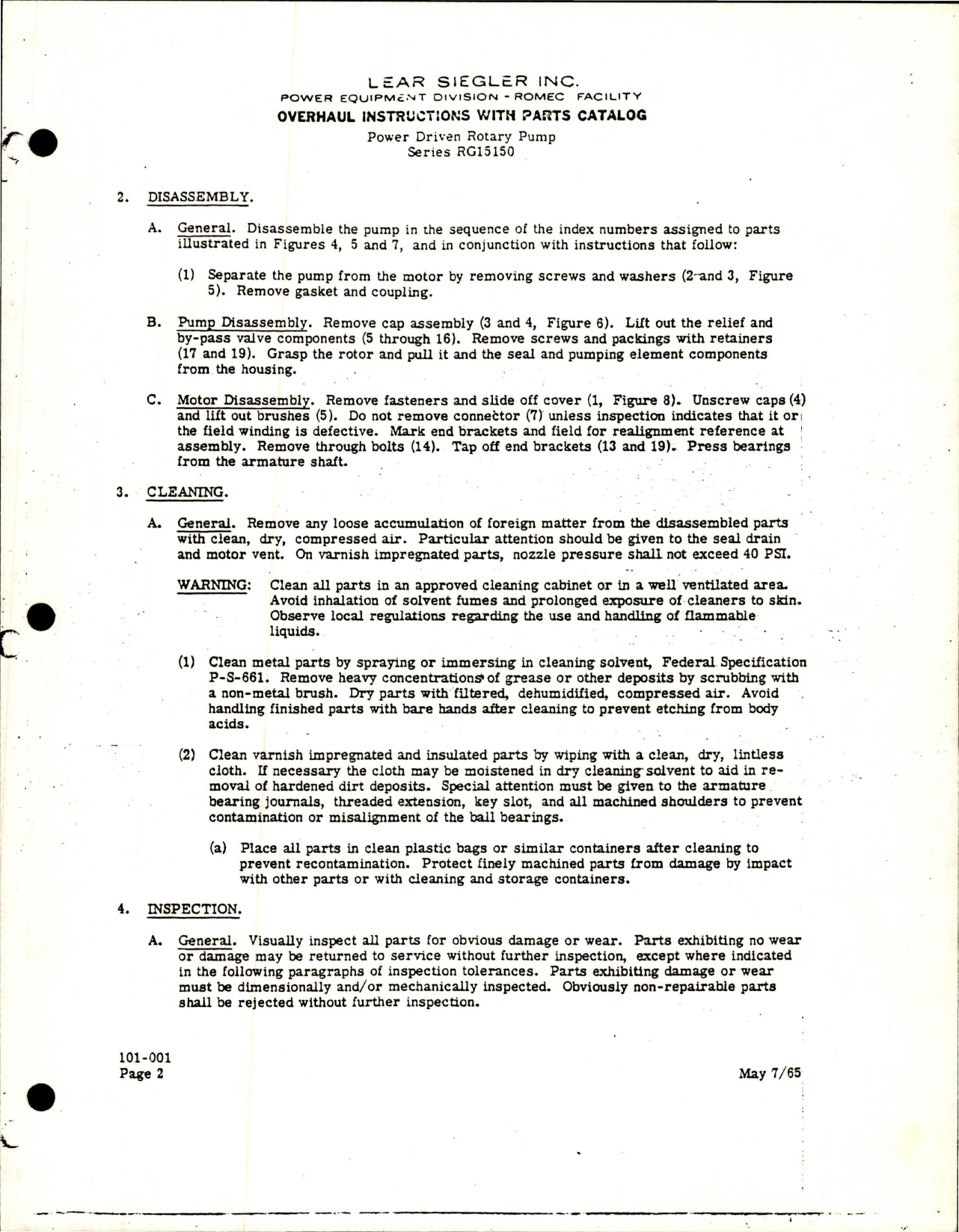 LEAR SIEGLER INC.
POWER EQUIPMENT DIVISION - ROMEC FACILITY
OVERHAUL INSTRUCTIONS WITH PARTS CATALOG
Power Driven Rotary Pump
Series RG15150

2. DISASSEMBLY.

A. General. Disassemble the pump in the sequence of the index numbers assigned to parts illustrated in Figures 4, 5 and 7, and in conjunction with instructions that follow:

(1) Separate the pump from the motor by removing screws and washers (2 and 3, Figure 5). Remove gasket and coupling.

B. Pump Disassembly. Remove cap assembly (3 and 4, Figure 6). Lift out the relief and by-pass valve components (5 through 16). Remove screws and packings with retainers (17 and 19). Grasp the rotor and pull it and the seal and pumping element components from the housing.

C. Motor Disassembly. Remove fasteners and slide off cover (1, Figure 8). Unscrew caps (4) and lift out brushes (5). Do not remove connector (7) unless inspection indicates that it or the field winding is defective. Mark end brackets and field for realignment reference at assembly. Remove through bolts (14). Tap off end brackets (13 and 19). Press bearings from the armature shaft.

3. CLEANING.

A. General. Remove any loose accumulation of foreign matter from the disassembled parts with clean, dry, compressed air. Particular attention should be given to the seal drain and motor vent. On varnish impregnated parts, nozzle pressure shall not exceed 40 PSI.

WARNING: Clean all parts in an approved cleaning cabinet or in a well ventilated area. Avoid inhalation of solvent fumes and prolonged exposure of cleaners to skin. Observe local regulations regarding the use and handling of flammable liquids.

(1) Clean metal parts by spraying or immersing in cleaning solvent, Federal Specification P-S-661. Remove heavy concentrations of grease or other deposits by scrubbing with a non-metal brush. Dry parts with filtered, dehumidified, compressed air. Avoid handling finished parts with bare hands after cleaning to prevent etching from body acids.

(2) Clean varnish impregnated and insulated parts by wiping with a clean, dry, lintless cloth. If necessary the cloth may be moistened in dry cleaning solvent to aid in removal of hardened dirt deposits. Special attention must be given to the armature bearing journals, threaded extension, key slot, and all machined shoulders to prevent contamination or misalignment of the ball bearings.

(a) Place all parts in clean plastic bags or similar containers after cleaning to prevent recontamination. Protect finely machined parts from damage by impact with other parts or with cleaning and storage containers.

4. INSPECTION.

A. General. Visually inspect all parts for obvious damage or wear. Parts exhibiting no wear or damage may be returned to service without further inspection, except where indicated in the following paragraphs of inspection tolerances. Parts exhibiting damage or wear must be dimensionally and/or mechanically inspected. Obviously non-repairable parts shall be rejected without further inspection.

101-001
Page 2

May 7/65